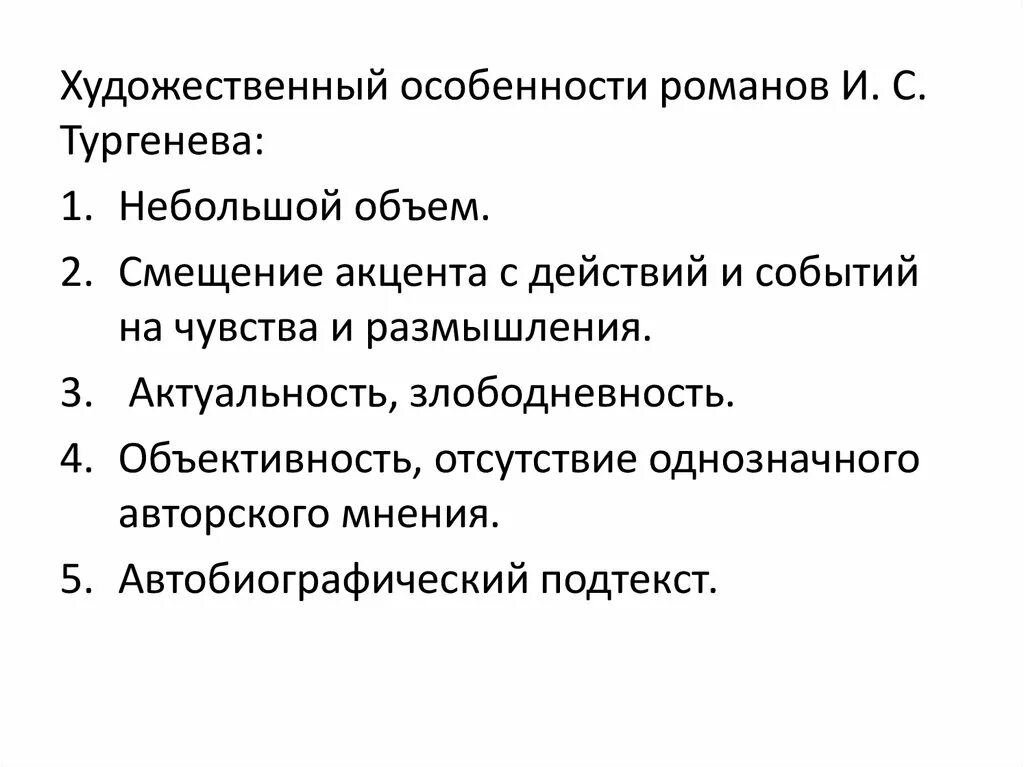 Художественный особенности романов И. С. Тургенева:

1. Небольшой объем.
2. Смещение акцента с действий и событий на чувства и размышления.
3. Актуальность, злободневность.
4. Объективность, отсутствие однозначного авторского мнения.
5. Автобиографический подтекст.